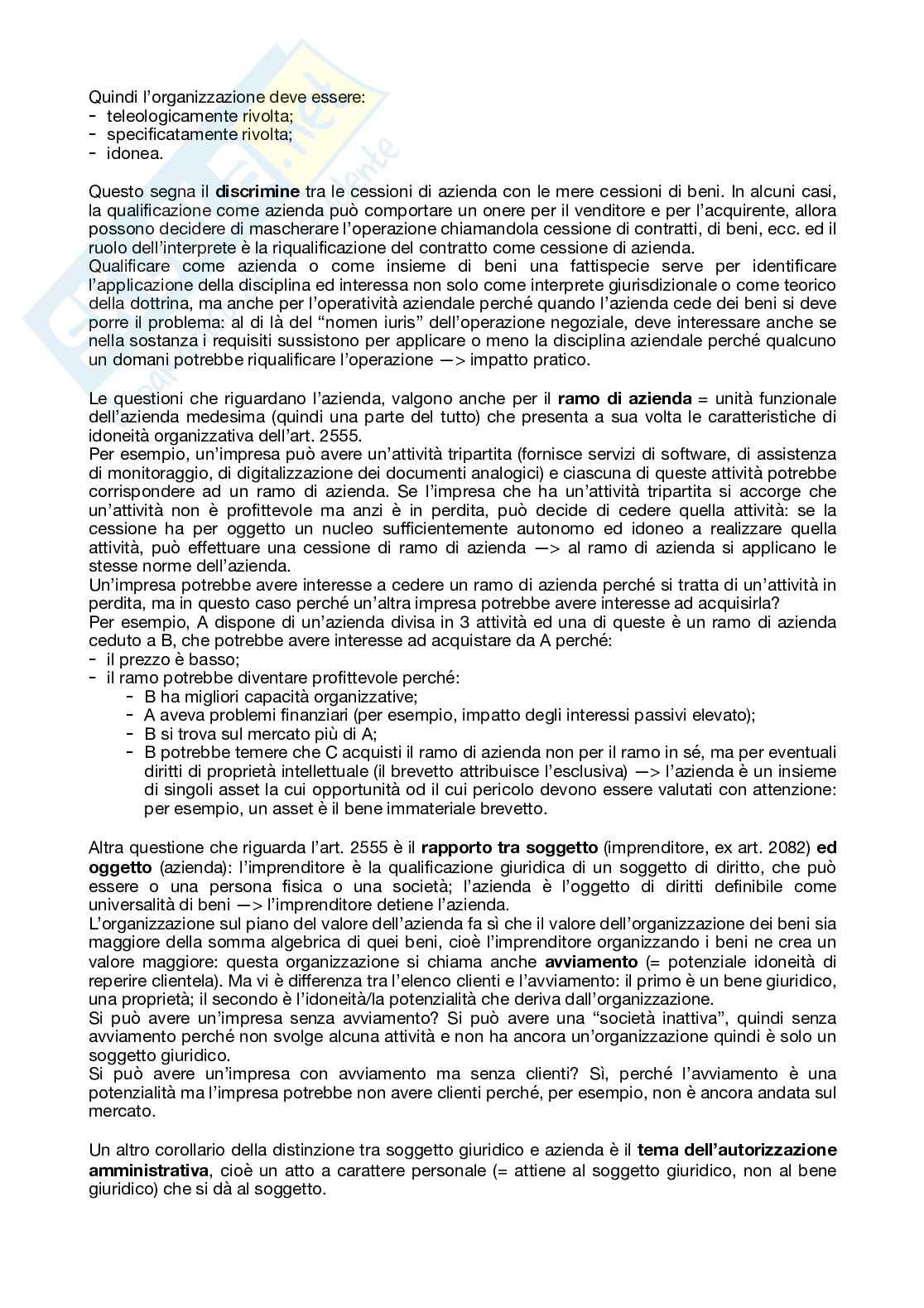 Quindi l'organizzazione deve essere:
- teleologicamente rivolta;
- specificatamente rivolta;
- idonea.

Questo segna il **discrimine** tra le cessioni di azienda con le mere cessioni di beni. In alcuni casi, la qualificazione come azienda può comportare un onere per il venditore e per l'acquirente, allora possono decidere di mascherare l'operazione chiamandola cessione di contratti, di beni, ecc. ed il ruolo dell'interprete è la riqualificazione del contratto come cessione di azienda.
Qualificare come azienda o come insieme di beni una fattispecie serve per identificare l'applicazione della disciplina ed interessa non solo come interprete giurisdizionale o come teorico della dottrina, ma anche per l'operatività aziendale perché quando l'azienda cede dei beni si deve porre il problema: al di là del "nomen iuris" dell'operazione negoziale, deve interessare anche se nella sostanza i requisiti sussistono per applicare o meno la disciplina aziendale perché qualcuno un domani potrebbe riqualificare l'operazione —> impatto pratico.

Le questioni che riguardano l'azienda, valgono anche per il **ramo di azienda** = unità funzionale dell'azienda medesima (quindi una parte del tutto) che presenta a sua volta le caratteristiche di idoneità organizzativa dell'art. 2555.
Per esempio, un'impresa può avere un'attività tripartita (fornisce servizi di software, di assistenza di monitoraggio, di digitalizzazione dei documenti analogici) e ciascuna di queste attività potrebbe corrispondere ad un ramo di azienda. Se l'impresa che ha un'attività tripartita si accorge che un'attività non è profittevole ma anzi è in perdita, può decide di cedere quella attività: se la cessione ha per oggetto un nucleo sufficientemente autonomo ed idoneo a realizzare quella attività, può effettuare una cessione di ramo di azienda —> al ramo di azienda si applicano le stesse norme dell'azienda.
Un'impresa potrebbe avere interesse a cedere un ramo di azienda perché si tratta di un'attività in perdita, ma in questo caso perché un'altra impresa potrebbe avere interesse ad acquisirla?
Per esempio, A dispone di un'azienda divisa in 3 attività ed una di queste è un ramo di azienda ceduto a B, che potrebbe avere interesse ad acquistare da A perché:
- il prezzo è basso;
- il ramo potrebbe diventare profittevole perché:
  - B ha migliori capacità organizzative;
  - A aveva problemi finanziari (per esempio, impatto degli interessi passivi elevato);
  - B si trova sul mercato più di A;
  - B potrebbe temere che C acquisti il ramo di azienda non per il ramo in sé, ma per eventuali diritti di proprietà intellettuale (il brevetto attribuisce l'esclusiva) —> l'azienda è un insieme di singoli asset la cui opportunità od il cui pericolo devono essere valutati con attenzione: per esempio, un asset è il bene immateriale brevetto.

Altra questione che riguarda l'art. 2555 è il **rapporto tra soggetto** (imprenditore, ex art. 2082) **ed oggetto** (azienda): l'imprenditore è la qualificazione giuridica di un soggetto di diritto, che può essere o una persona fisica o una società; l'azienda è l'oggetto di diritti definibile come universalità di beni —> l'imprenditore detiene l'azienda.
L'organizzazione sul piano del valore dell'azienda fa sì che il valore dell'organizzazione dei beni sia maggiore della somma algebrica di quei beni, cioè l'imprenditore organizzando i beni ne crea un valore maggiore: questa organizzazione si chiama anche **avviamento** (= potenziale idoneità di reperire clientela). Ma vi è differenza tra l'elenco clienti e l'avviamento: il primo è un bene giuridico, una proprietà; il secondo è l'idoneità/la potenzialità che deriva dall'organizzazione.
Si può avere un'impresa senza avviamento? Si può avere una "società inattiva", quindi senza avviamento perché non svolge alcuna attività e non ha ancora un'organizzazione quindi è solo un soggetto giuridico.
Si può avere un'impresa con avviamento ma senza clienti? Sì, perché l'avviamento è una potenzialità ma l'impresa potrebbe non avere clienti perché, per esempio, non è ancora andata sul mercato.

Un altro corollario della distinzione tra soggetto giuridico e azienda è il **tema dell'autorizzazione amministrativa**, cioè un atto a carattere personale (= attiene al soggetto giuridico, non al bene giuridico) che si dà al soggetto.